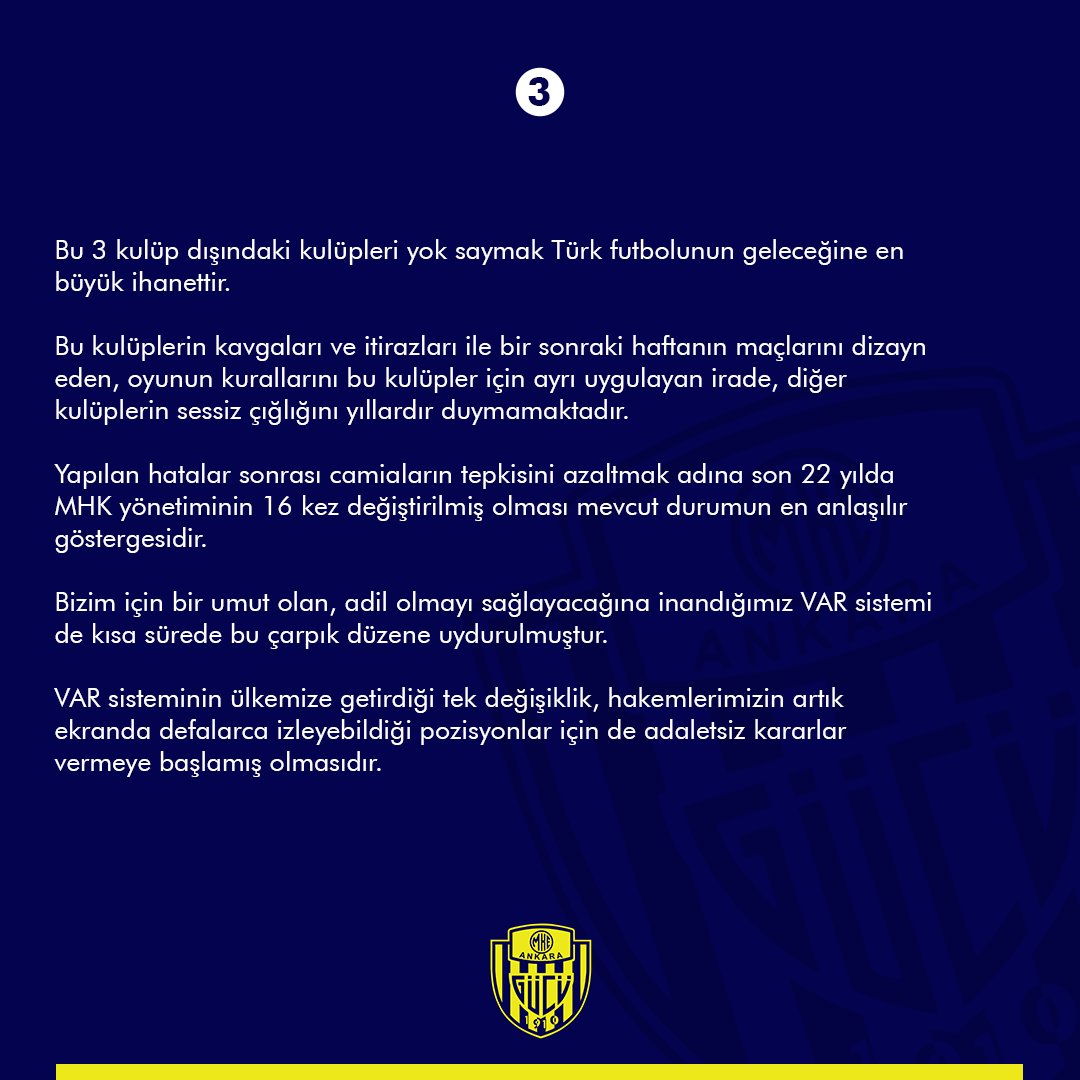 3

Bu 3 kulüp dışındaki kulüpleri yok saymak Türk futbolunun geleceğine en büyük ihanettir.

Bu kulüplerin kavgaları ve itirazları ile bir sonraki haftanın maçlarını dizayn eden, oyunun kurallarını bu kulüpler için ayrı uygulayan irade, diğer kulüplerin sessiz çığlığını yıllardır duymamaktadır.

Yapılan hatalar sonrası camiaların tepkisini azaltmak adına son 22 yılda MHK yönetiminin 16 kez değiştirilmiş olması mevcut durumun en anlaşılır göstergesidir.

Bizim için bir umut olan, adil olmayı sağlayacağına inandığımız VAR sistemi de kısa sürede bu çarpık düzene uydurulmuştur.

VAR sisteminin ülkemize getirdiği tek değişiklik, hakemlerimizin artık ekranda defalarca izleyebildiği pozisyonlar için de adaletsiz kararlar vermeye başlamış olmasıdır.

MKE ANKARA GÜCÜ 1910